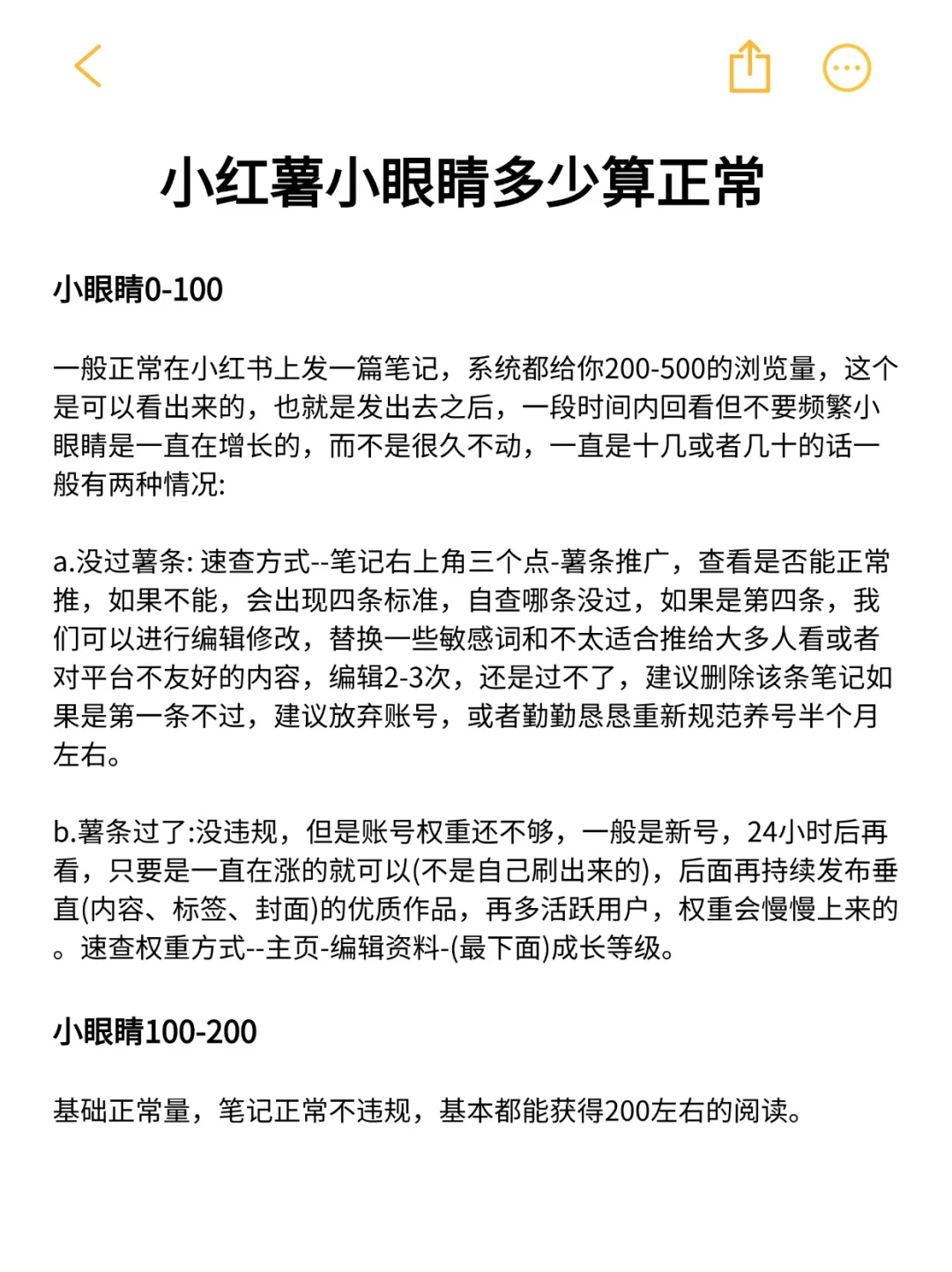 小红薯小眼睛多少算正常

小眼睛0-100

一般正常在小红书上发一篇笔记，系统都给你200-500的浏览量，这个是可以看出来的，也就是发出去之后，一段时间内回看但不要频繁小眼睛是一直在增长的，而不是很久不动，一直是十几或者几十的话一般有两种情况:

a.没过薯条: 速查方式--笔记右上角三个点-薯条推广，查看是否能正常推，如果不能，会出现四条标准，自查哪条没过，如果是第四条，我们可以进行编辑修改，替换一些敏感词和不太适合推给大多人看或者对平台不友好的内容，编辑2-3次，还是过不了，建议删除该条笔记如果是第一条不过，建议放弃账号，或者勤勤恳恳重新规范养号半个月左右。

b.薯条过了:没违规，但是账号权重还不够，一般是新号，24小时后再看，只要是一直在涨的就可以(不是自己刷出来的)，后面再持续发布垂直(内容、标签、封面)的优质作品，再多活跃用户，权重会慢慢上来的。速查权重方式--主页-编辑资料-(最下面)成长等级。

小眼睛100-200

基础正常量，笔记正常不违规，基本都能获得200左右的阅读。